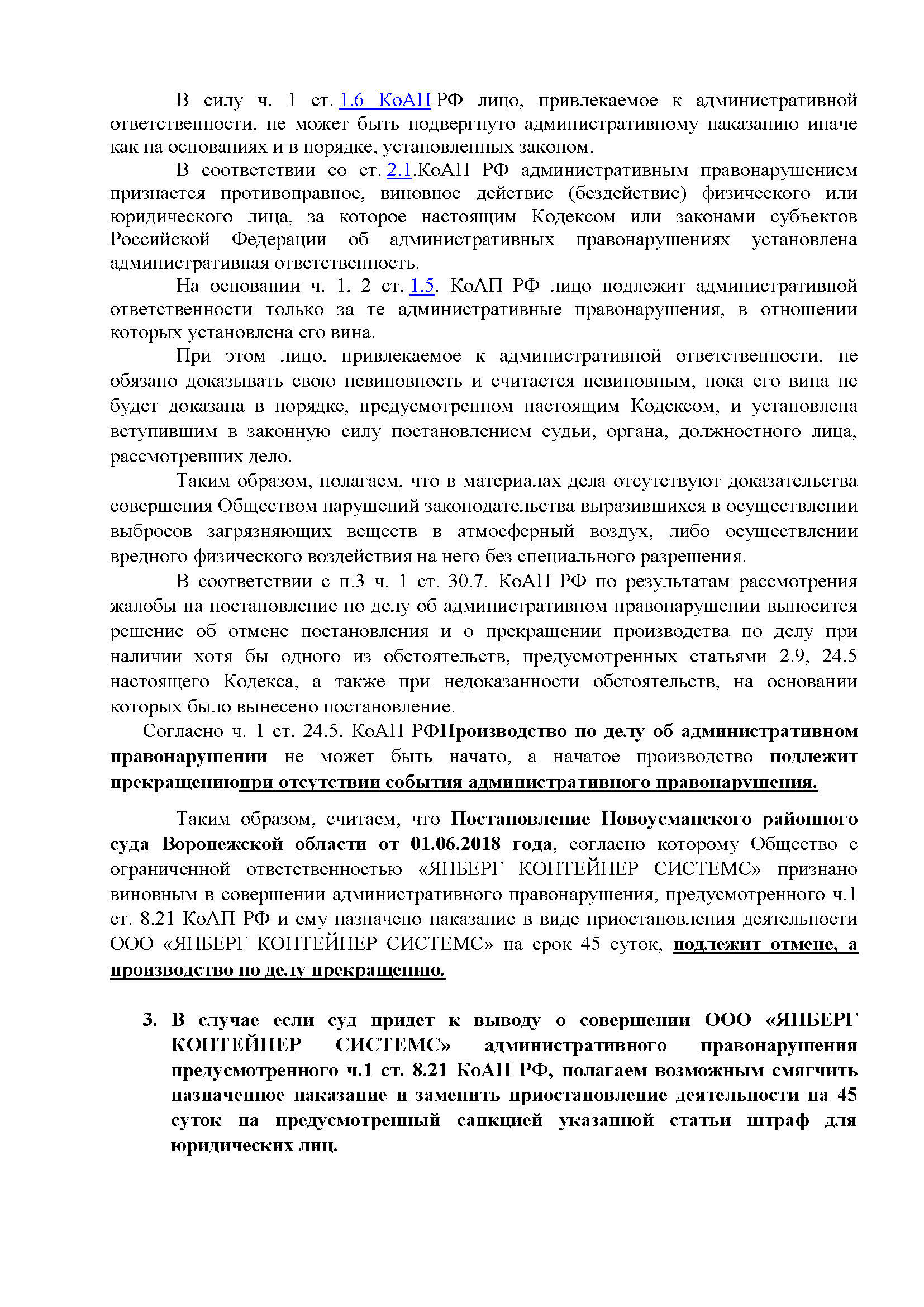 В силу ч. 1 ст. 1.6 КоАП РФ лицо, привлекаемое к административной ответственности, не может быть подвергнуто административному наказанию иначе как на основаниях и в порядке, установленных законом.

В соответствии со ст. 2.1.КоАП РФ административным правонарушением признается противоправное, виновное действие (бездействие) физического или юридического лица, за которое настоящим Кодексом или законами субъектов Российской Федерации об административных правонарушениях установлена административная ответственность.

На основании ч. 1, 2 ст. 1.5. КоАП РФ лицо подлежит административной ответственности только за те административные правонарушения, в отношении которых установлена его вина.

При этом лицо, привлекаемое к административной ответственности, не обязано доказывать свою невиновность и считается невиновным, пока его вина не будет доказана в порядке, предусмотренном настоящим Кодексом, и установлена вступившим в законную силу постановлением судьи, органа, должностного лица, рассмотревших дело.

Таким образом, полагаем, что в материалах дела отсутствуют доказательства совершения Обществом нарушений законодательства выразившихся в осуществлении выбросов загрязняющих веществ в атмосферный воздух, либо осуществлении вредного физического воздействия на него без специального разрешения.

В соответствии с п.3 ч. 1 ст. 30.7. КоАП РФ по результатам рассмотрения жалобы на постановление по делу об административном правонарушении выносится решение об отмене постановления и о прекращении производства по делу при наличии хотя бы одного из обстоятельств, предусмотренных статьями 2.9, 24.5 настоящего Кодекса, а также при недоказанности обстоятельств, на основании которых было вынесено постановление.

Согласно ч. 1 ст. 24.5. КоАП РФПроизводство по делу об административном правонарушении не может быть начато, а начатое производство подлежит прекращениюпри отсутствии события административного правонарушения.

Таким образом, считаем, что Постановление Новоусманского районного суда Воронежской области от 01.06.2018 года, согласно которому Общество с ограниченной ответственностью «ЯНБЕРГ КОНТЕЙНЕР СИСТЕМС» признано виновным в совершении административного правонарушения, предусмотренного ч.1 ст. 8.21 КоАП РФ и ему назначено наказание в виде приостановления деятельности ООО «ЯНБЕРГ КОНТЕЙНЕР СИСТЕМС» на срок 45 суток, подлежит отмене, а производство по делу прекращению.

3. В случае если суд придет к выводу о совершении ООО «ЯНБЕРГ КОНТЕЙНЕР СИСТЕМС» административного правонарушения предусмотренного ч.1 ст. 8.21 КоАП РФ, полагаем возможным смягчить назначенное наказание и заменить приостановление деятельности на 45 суток на предусмотренный санкцией указанной статьи штраф для юридических лиц.